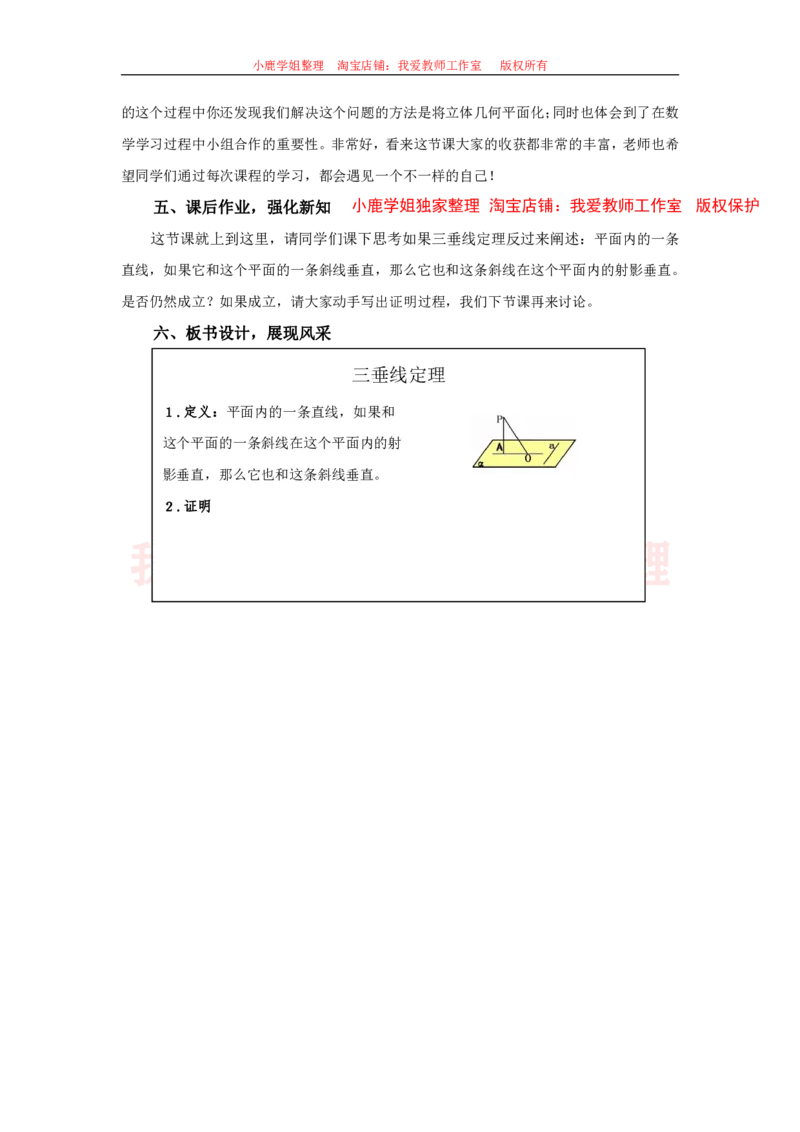 小鹿学姐整理　淘宝店铺：我爱教师工作室　版权所有

的这个过程中你还发现我们解决这个问题的方法是将立体几何平面化;同时也体会到了在数学学习过程中小组合作的重要性。非常好，看来这节课大家的收获都非常的丰富，老师也希望同学们通过每次课程的学习，都会遇见一个不一样的自己！

五、课后作业，强化新知　小鹿学姐独家整理　淘宝店铺：我爱教师工作室　版权保护

这节课就上到这里，请同学们课下思考如果三垂线定理反过来阐述：平面内的一条直线，如果它和这个平面的一条斜线垂直，那么它也和这条斜线在这个平面内的射影垂直。是否仍然成立？如果成立，请大家动手写出证明过程，我们下节课再来讨论。

六、板书设计，展现风采

三垂线定理

1．定义：平面内的一条直线，如果和这个平面的一条斜线在这个平面内的射影垂直，那么它也和这条斜线垂直。

P
A
O
a
α

2．证明